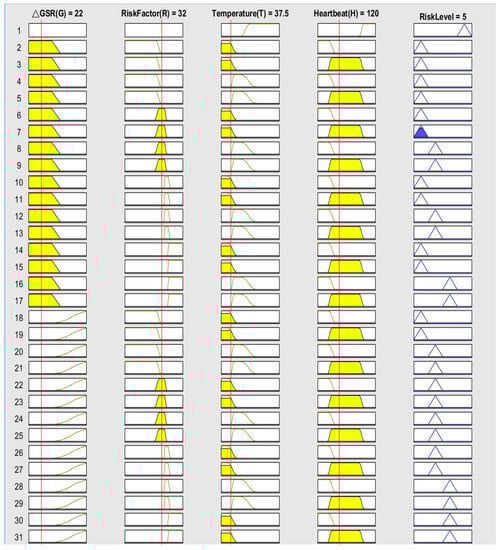 △GSR(G) = 22
RiskFactor(R) = 32
Temperature(T) = 37.5
Heartbeat(H) = 120
RiskLevel = 5

1
2
3
4
5
6
7
8
9
10
11
12
13
14
15
16
17
18
19
20
21
22
23
24
25
26
27
28
29
30
31